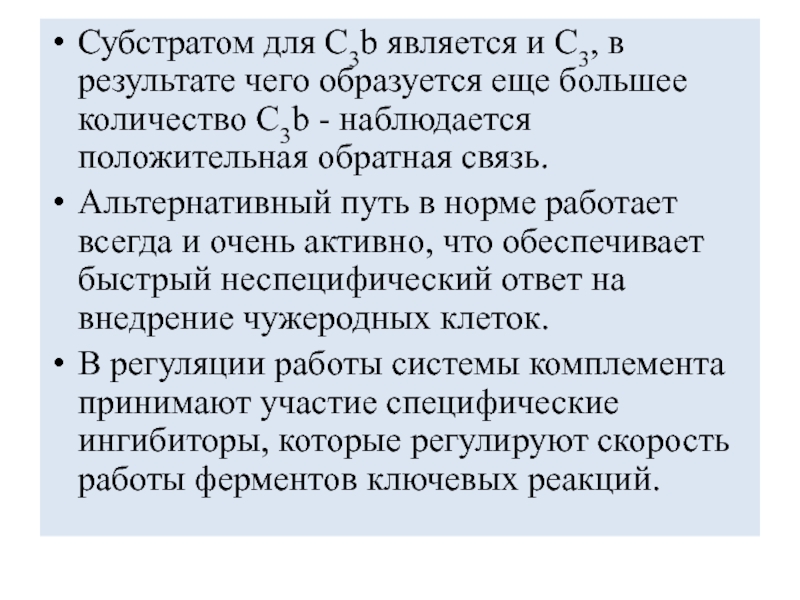 • Субстратом для $C_3b$ является и $C_3$, в результате чего образуется еще большее количество $C_3b$ - наблюдается положительная обратная связь.

• Альтернативный путь в норме работает всегда и очень активно, что обеспечивает быстрый неспецифический ответ на внедрение чужеродных клеток.

• В регуляции работы системы комплемента принимают участие специфические ингибиторы, которые регулируют скорость работы ферментов ключевых реакций.